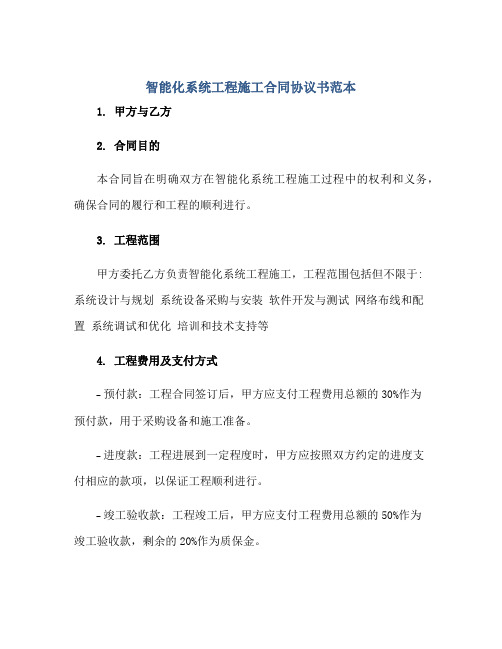 智能化系统工程施工合同协议书范本

1. 甲方与乙方

2. 合同目的

本合同旨在明确双方在智能化系统工程施工过程中的权利和义务，确保合同的履行和工程的顺利进行。

3. 工程范围

甲方委托乙方负责智能化系统工程施工，工程范围包括但不限于：系统设计与规划 系统设备采购与安装 软件开发与测试 网络布线和配置 系统调试和优化 培训和技术支持等

4. 工程费用及支付方式

- 预付款：工程合同签订后，甲方应支付工程费用总额的 30%作为预付款，用于采购设备和施工准备。

- 进度款：工程进展到一定程度时，甲方应按照双方约定的进度支付相应的款项，以保证工程顺利进行。

- 竣工验收款：工程竣工后，甲方应支付工程费用总额的 50%作为竣工验收款，剩余的 20%作为质保金。